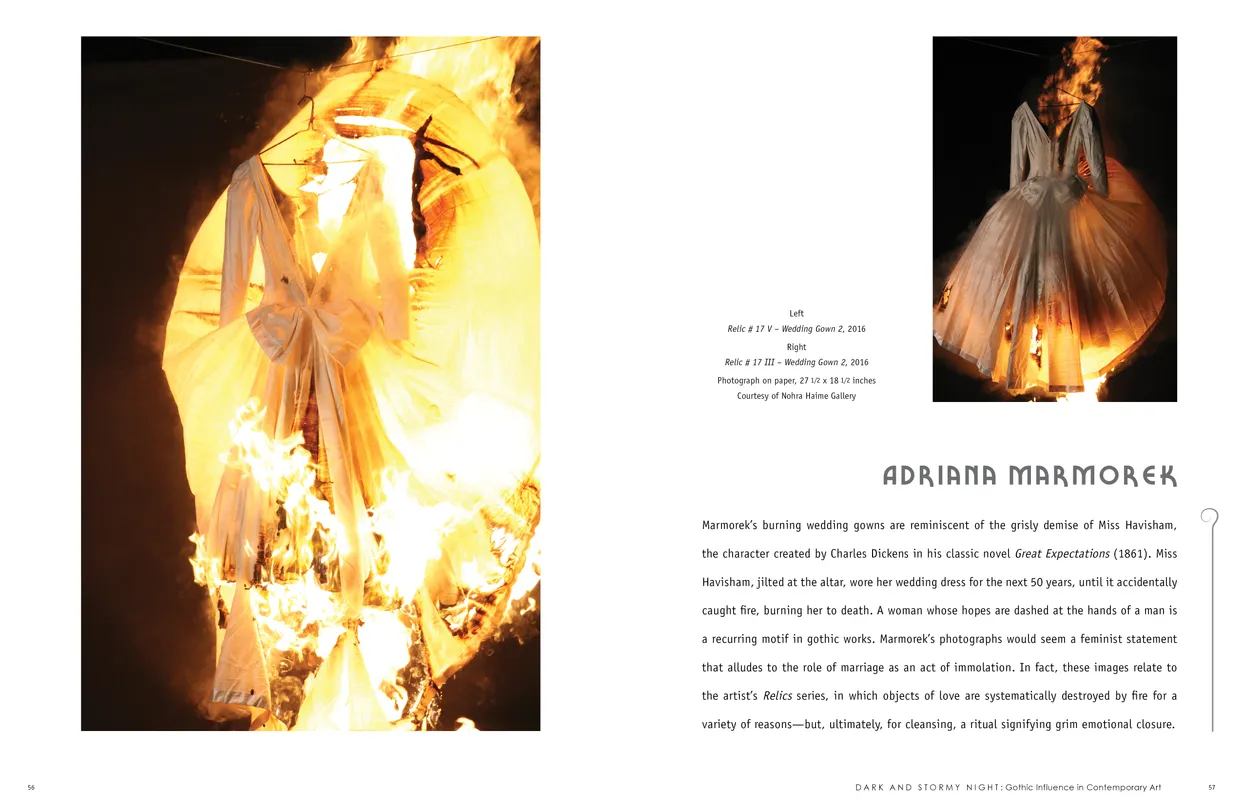 Left
Relic # 17 V – Wedding Gown 2, 2016
Right
Relic # 17 III – Wedding Gown 2, 2016
Photograph on paper, 27 1/2 x 18 1/2 inches
Courtesy of Nohra Haime Gallery

ADRIANA MARMOREK

Marmorek's burning wedding gowns are reminiscent of the grisly demise of Miss Havisham, the character created by Charles Dickens in his classic novel Great Expectations (1861). Miss Havisham, jilted at the altar, wore her wedding dress for the next 50 years, until it accidentally caught fire, burning her to death. A woman whose hopes are dashed at the hands of a man is a recurring motif in gothic works. Marmorek's photographs would seem a feminist statement that alludes to the role of marriage as an act of immolation. In fact, these images relate to the artist's Relics series, in which objects of love are systematically destroyed by fire for a variety of reasons—but, ultimately, for cleansing, a ritual signifying grim emotional closure.

56

DARK AND STORMY NIGHT: Gothic Influence in Contemporary Art

57